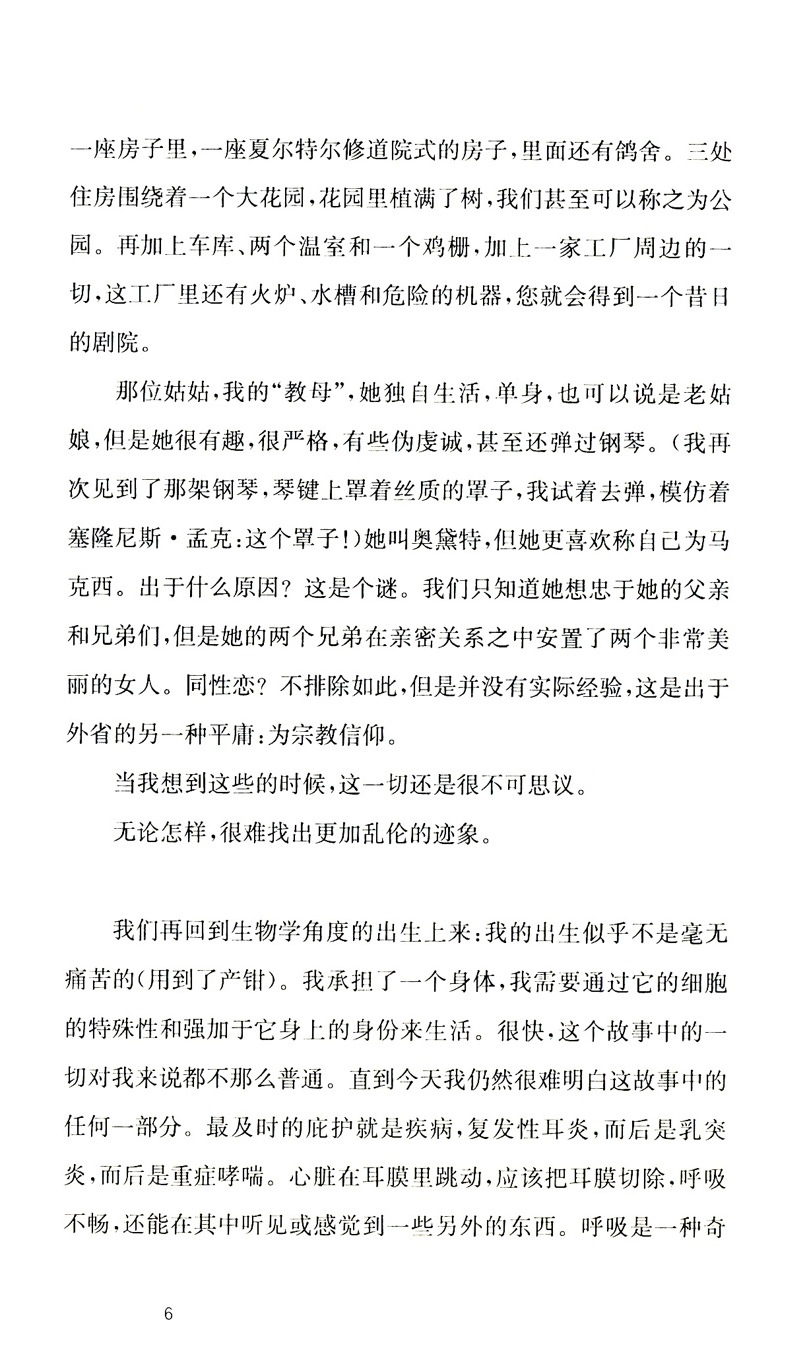 一座房子里，一座夏尔特尔修道院式的房子，里面还有鸽舍。三处住房围绕着一个大花园，花园里植满了树，我们甚至可以称之为公园。再加上车库、两个温室和一个鸡棚，加上一家工厂周边的一切，这工厂里还有火炉、水槽和危险的机器，您就会得到一个昔日的剧院。

那位姑姑，我的“教母”，她独自生活，单身，也可以说是老姑娘，但是她很有趣，很严格，有些伪虔诚，甚至还弹过钢琴。（我再次见到了那架钢琴，琴键上罩着丝质的罩子，我试着去弹，模仿着塞隆尼斯·孟克：这个罩子！）她叫奥黛特，但她更喜欢称自己为马克西。出于什么原因？这是个谜。我们只知道她想忠于她的父亲和兄弟们，但是她的两个兄弟在亲密关系之中安置了两个非常美丽的女人。同性恋？不排除如此，但是并没有实际经验，这是出于外省的另一种平庸：为宗教信仰。

当我想到这些的时候，这一切还是很不可思议。

无论怎样，很难找出更加乱伦的迹象。

我们再回到生物学角度的出生上来：我的出生似乎不是毫无痛苦的（用到了产钳）。我承担了一个身体，我需要通过它的细胞的特殊性和强加于它身上的身份来生活。很快，这个故事中的一切对我来说都不那么普通。直到今天我仍然很难明白这故事中的任何一部分。最及时的庇护就是疾病，复发性耳炎，而后是乳突炎，而后是重症哮喘。心脏在耳膜里跳动，应该把耳膜切除，呼吸不畅，还能在其中听见或感觉到一些另外的东西。呼吸是一种奇

6